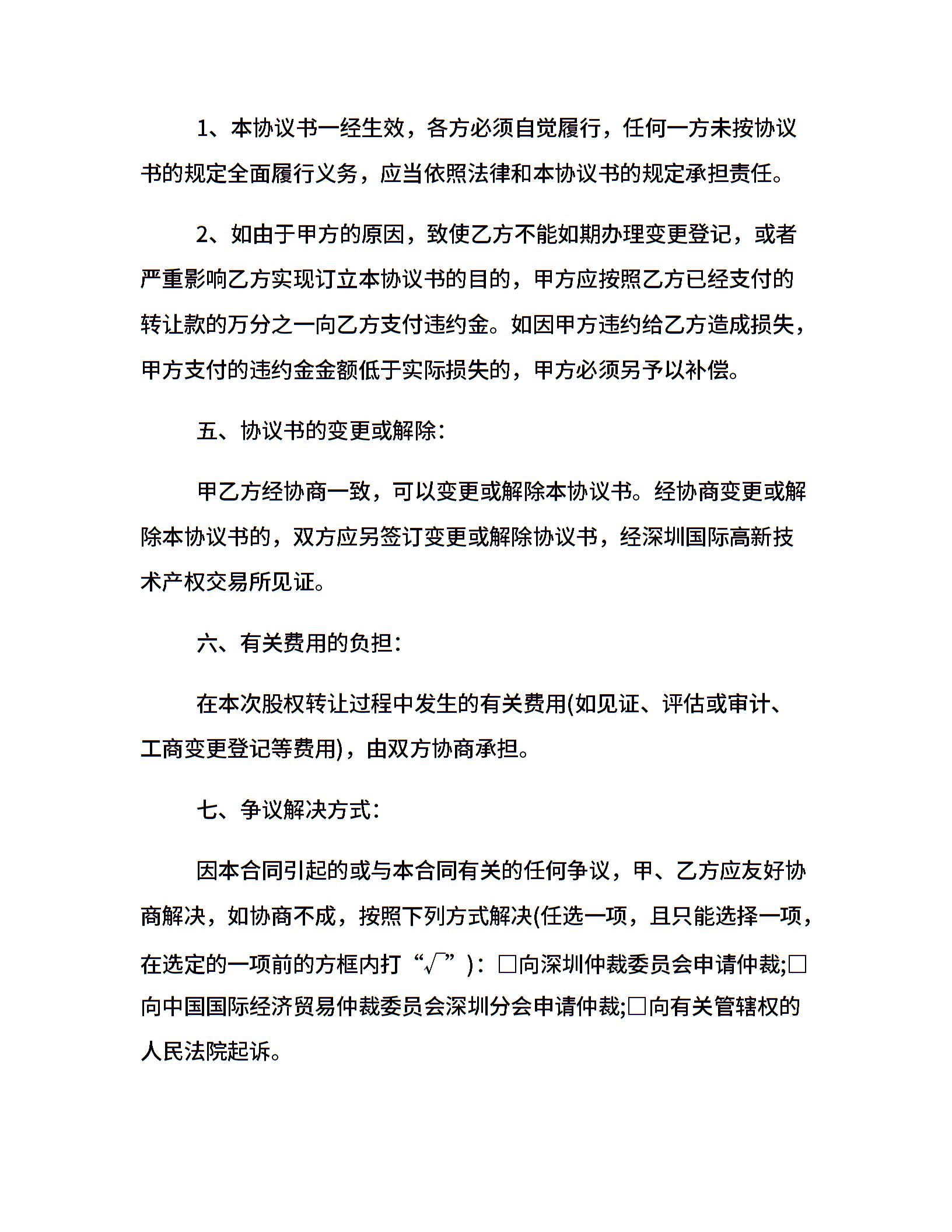 1、本协议书一经生效，各方必须自觉履行，任何一方未按协议书的规定全面履行义务，应当依照法律和本协议书的规定承担责任。

2、如由于甲方的原因，致使乙方不能如期办理变更登记，或者严重影响乙方实现订立本协议书的目的，甲方应按照乙方已经支付的转让款的万分之一向乙方支付违约金。如因甲方违约给乙方造成损失，甲方支付的违约金金额低于实际损失的，甲方必须另予以补偿。

五、协议书的变更或解除：

甲乙方经协商一致，可以变更或解除本协议书。经协商变更或解除本协议书的，双方应另签订变更或解除协议书，经深圳国际高新技术产权交易所见证。

六、有关费用的负担：

在本次股权转让过程中发生的有关费用(如见证、评估或审计、工商变更登记等费用)，由双方协商承担。

七、争议解决方式：

因本合同引起的或与本合同有关的任何争议，甲、乙方应友好协商解决，如协商不成，按照下列方式解决(任选一项，且只能选择一项，在选定的一项前的方框内打“√”)：□向深圳仲裁委员会申请仲裁;□向中国国际经济贸易仲裁委员会深圳分会申请仲裁;□向有关管辖权的人民法院起诉。